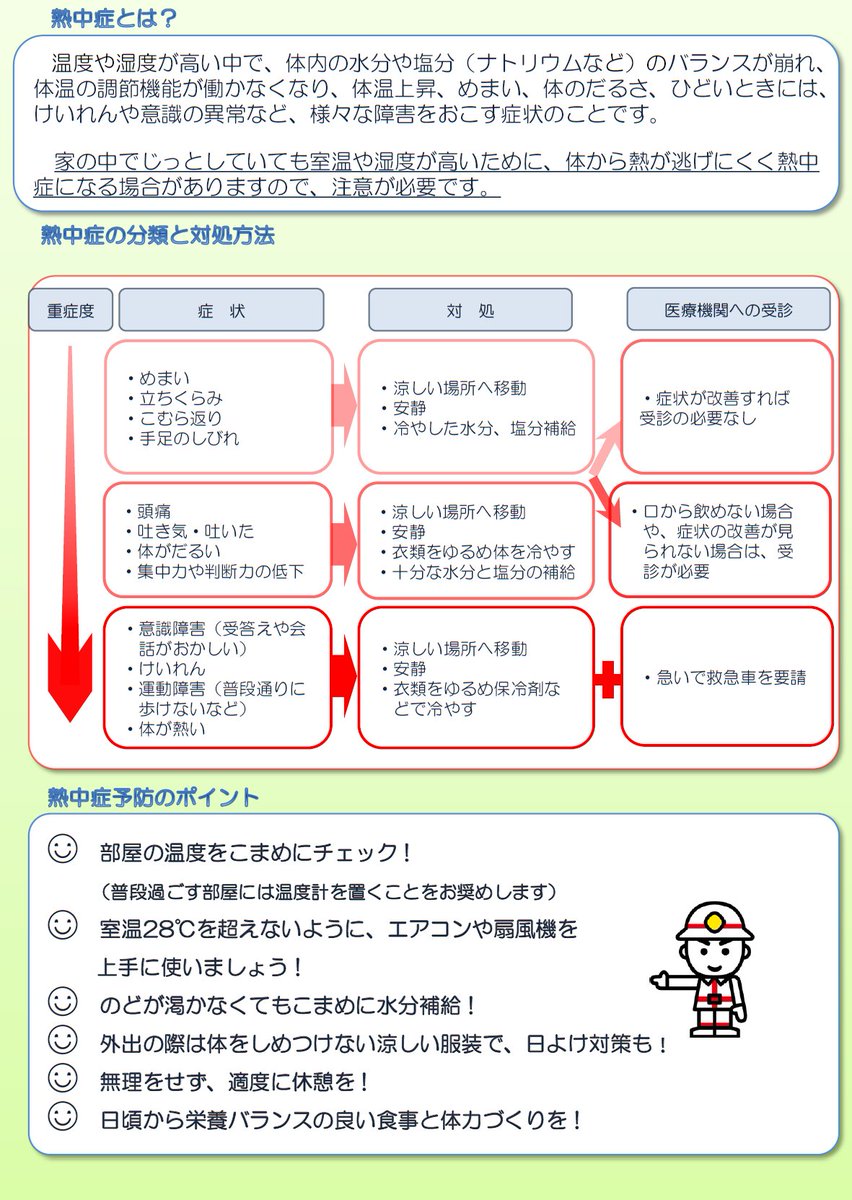 熱中症とは？

温度や湿度が高い中で、体内の水分や塩分（ナトリウムなど）のバランスが崩れ、体温の調節機能が働かなくなり、体温上昇、めまい、体のだるさ、ひどいときには、けいれんや意識の異常など、様々な障害をおこす症状のことです。

家の中でじっとしていても室温や湿度が高いために、体から熱が逃げにくく熱中症になる場合がありますので、注意が必要です。

熱中症の分類と対処方法

重症度

症　状

対　処

医療機関への受診

・めまい
・立ちくらみ
・こむら返り
・手足のしびれ

・涼しい場所へ移動
・安静
・冷やした水分、塩分補給

・症状が改善すれば受診の必要なし

・頭痛
・吐き気・吐いた
・体がだるい
・集中力や判断力の低下

・涼しい場所へ移動
・安静
・衣類をゆるめ体を冷やす
・十分な水分と塩分の補給

・口から飲めない場合や、症状の改善が見られない場合は、受診が必要

・意識障害（受答えや会話がおかしい）
・けいれん
・運動障害（普段通りに歩けないなど）
・体が熱い

・涼しい場所へ移動
・安静
・衣類をゆるめ保冷剤などで冷やす

・急いで救急車を要請

熱中症予防のポイント

☺ 部屋の温度をこまめにチェック！
（普段過ごす部屋には温度計を置くことをお奨めします）
☺ 室温28℃を超えないように、エアコンや扇風機を上手に使いましょう！
☺ のどが渇かなくてもこまめに水分補給！
☺ 外出の際は体をしめつけない涼しい服装で、日よけ対策も！
☺ 無理をせず、適度に休憩を！
☺ 日頃から栄養バランスの良い食事と体力づくりを！